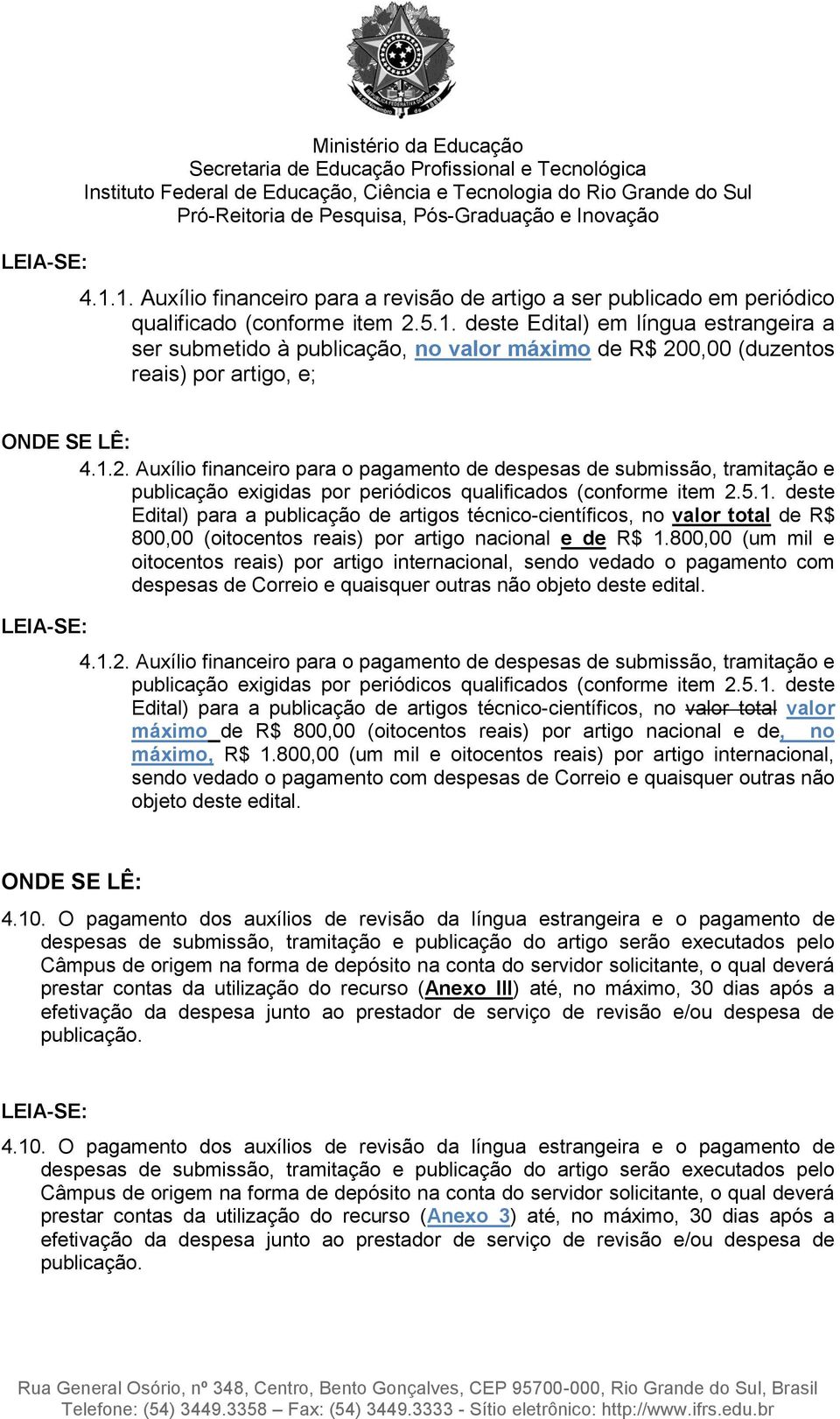 Ministério da Educação
Secretaria de Educação Profissional e Tecnológica
Instituto Federal de Educação, Ciência e Tecnologia do Rio Grande do Sul
Pró-Reitoria de Pesquisa, Pós-Graduação e Inovação

LEIA-SE:

4.1.1. Auxílio financeiro para a revisão de artigo a ser publicado em periódico qualificado (conforme item 2.5.1. deste Edital) em língua estrangeira a ser submetido à publicação, no valor máximo de R$ 200,00 (duzentos reais) por artigo, e;

ONDE SE LÊ:

4.1.2. Auxílio financeiro para o pagamento de despesas de submissão, tramitação e publicação exigidas por periódicos qualificados (conforme item 2.5.1. deste Edital) para a publicação de artigos técnico-científicos, no valor total de R$ 800,00 (oitocentos reais) por artigo nacional e de R$ 1.800,00 (um mil e oitocentos reais) por artigo internacional, sendo vedado o pagamento com despesas de Correio e quaisquer outras não objeto deste edital.

LEIA-SE:

4.1.2. Auxílio financeiro para o pagamento de despesas de submissão, tramitação e publicação exigidas por periódicos qualificados (conforme item 2.5.1. deste Edital) para a publicação de artigos técnico-científicos, no valor total valor máximo de R$ 800,00 (oitocentos reais) por artigo nacional e de, no máximo, R$ 1.800,00 (um mil e oitocentos reais) por artigo internacional, sendo vedado o pagamento com despesas de Correio e quaisquer outras não objeto deste edital.

ONDE SE LÊ:

4.10. O pagamento dos auxílios de revisão da língua estrangeira e o pagamento de despesas de submissão, tramitação e publicação do artigo serão executados pelo Câmpus de origem na forma de depósito na conta do servidor solicitante, o qual deverá prestar contas da utilização do recurso (Anexo III) até, no máximo, 30 dias após a efetivação da despesa junto ao prestador de serviço de revisão e/ou despesa de publicação.

LEIA-SE:

4.10. O pagamento dos auxílios de revisão da língua estrangeira e o pagamento de despesas de submissão, tramitação e publicação do artigo serão executados pelo Câmpus de origem na forma de depósito na conta do servidor solicitante, o qual deverá prestar contas da utilização do recurso (Anexo 3) até, no máximo, 30 dias após a efetivação da despesa junto ao prestador de serviço de revisão e/ou despesa de publicação.

Rua General Osório, nº 348, Centro, Bento Gonçalves, CEP 95700-000, Rio Grande do Sul, Brasil
Telefone: (54) 3449.3358 – Fax: (54) 3449.3333 - Sítio eletrônico: http://www.ifrs.edu.br